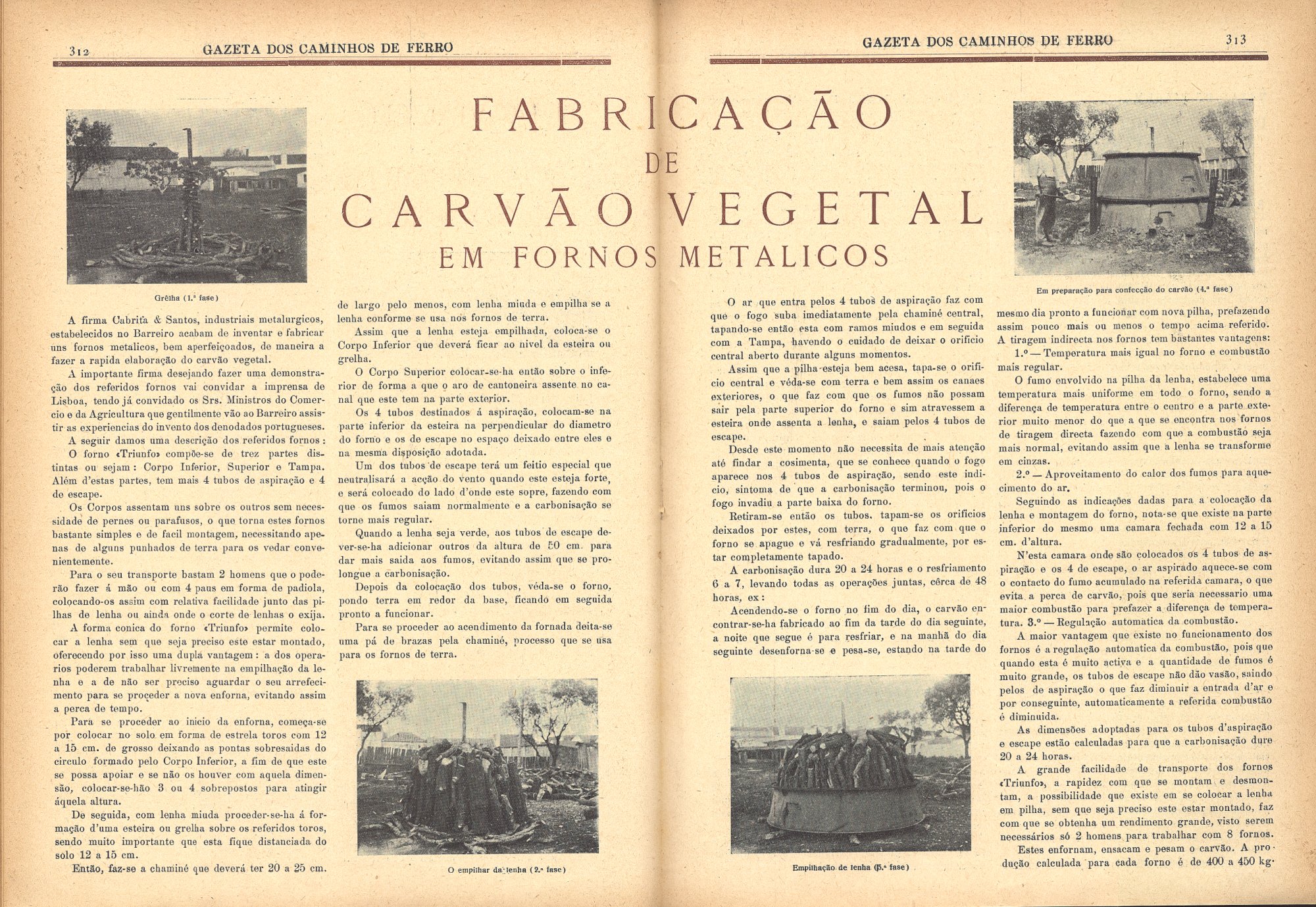 312 GAZETA DOS CAMINHOS DE FERRO

GAZETA DOS CAMINHOS DE FERRO 313

FABRICAÇÃO DE CARVÃO VEGETAL EM FORNOS METALICOS

Grêlha (1.ª fase)

A firma Cabrita & Santos, industriais metalurgicos, estabelecidos no Barreiro acabam de inventar e fabricar uns fornos metalicos, bem aperfeiçoados, de maneira a fazer a rapida elaboração do carvão vegetal.

A importante firma desejando fazer uma demonstração dos referidos fornos vai convidar a imprensa de Lisboa, tendo já convidado os Srs. Ministros do Comercio e da Agricultura que gentilmente vão ao Barreiro assistir as experiencias do invento dos denodados portugueses.

A seguir damos uma descrição dos referidos fornos:

O forno «Triunfo» compõe-se de trez partes distintas ou sejam: Corpo Inferior, Superior e Tampa. Além d'estas partes, tem mais 4 tubos de aspiração e 4 de escape.

Os Corpos assentam uns sobre os outros sem necessidade de pernes ou parafusos, o que torna estes fornos bastante simples e de facil montagem, necessitando apenas de alguns punhados de terra para os vedar convenientemente.

Para o seu transporte bastam 2 homens que o poderão fazer á mão ou com 4 paus em forma de padiola, colocando-os assim com relativa facilidade junto das pilhas de lenha ou ainda onde o corte de lenhas o exija.

A forma conica do forno «Triunfo» permite colocar a lenha sem que seja preciso este estar montado, oferecendo por isso uma dupla vantagem: a dos operarios poderem trabalhar livremente na empilhação da lenha e a de não ser preciso aguardar o seu arrefecimento para se proceder a nova enforna, evitando assim a perca de tempo.

Para se proceder ao inicio da enforna, começa-se por colocar no solo em forma de estrela toros com 12 a 15 cm. de grosso deixando as pontas sobresaidas do circulo formado pelo Corpo Inferior, a fim de que este se possa apoiar e se não os houver com aquela dimensão, colocar-se-hão 3 ou 4 sobrepostos para atingir áquela altura.

De seguida, com lenha miuda proceder-se-ha á formação d'uma esteira ou grelha sobre os referidos toros, sendo muito importante que esta fique distanciada do solo 12 a 15 cm.

Então, faz-se a chaminé que deverá ter 20 a 25 cm. de largo pelo menos, com lenha miuda e empilha se a lenha conforme se usa nos fornos de terra.

Assim que a lenha esteja empilhada, coloca-se o Corpo Inferior que deverá ficar ao nivel da esteira ou grelha.

O Corpo Superior colocar-se-ha então sobre o inferior de forma a que o aro de cantoneira assente no canal que este tem na parte exterior.

Os 4 tubos destinados á aspiração, colocam-se na parte inferior da esteira na perpendicular do diametro do forno e os de escape no espaço deixado entre eles e na mesma disposição adotada.

Um dos tubos de escape terá um feitio especial que neutralisará a acção do vento quando este esteja forte, e será colocado do lado d'onde este sopre, fazendo com que os fumos saiam normalmente e a carbonisação se torne mais regular.

Quando a lenha seja verde, aos tubos de escape dever-se-ha adicionar outros da altura de 50 cm. para dar mais saida aos fumos, evitando assim que se prolongue a carbonisação.

Depois da colocação dos tubos, véda-se o forno, pondo terra em redor da base, ficando em seguida pronto a funcionar.

Para se proceder ao acendimento da fornada deita-se uma pá de brazas pela chaminé, processo que se usa para os fornos de terra.

O empilhar da lenha (2.ª fase)

O ar que entra pelos 4 tubos de aspiração faz com que o fogo suba imediatamente pela chaminé central, tapando-se então esta com ramos miudos e em seguida com a Tampa, havendo o cuidado de deixar o orificio central aberto durante alguns momentos.

Assim que a pilha esteja bem acesa, tapa-se o orificio central e véda-se com terra e bem assim os canaes exteriores, o que faz com que os fumos não possam sair pela parte superior do forno e sim atravessem a esteira onde assenta a lenha, e saiam pelos 4 tubos de escape.

Desde este momento não necessita de mais atenção até findar a cosimenta, que se conhece quando o fogo aparece nos 4 tubos de aspiração, sendo este indicio, sintoma de que a carbonisação terminou, pois o fogo invadiu a parte baixa do forno.

Retiram-se então os tubos, tapam-se os orificios deixados por estes, com terra, o que faz com que o forno se apague e vá resfriando gradualmente, por estar completamente tapado.

A carbonisação dura 20 a 24 horas e o resfriamento 6 a 7, levando todas as operações juntas, cêrca de 48 horas, ex:

Acendendo-se o forno no fim do dia, o carvão encontrar-se-ha fabricado ao fim da tarde do dia seguinte, a noite que segue é para resfriar, e na manhã do dia seguinte desenforna-se e pesa-se, estando na tarde do

Empilhação de lenha (5.ª fase)

Em preparação para confecção do carvão (4.ª fase)

mesmo dia pronto a funcionar com nova pilha, prefazendo assim pouco mais ou menos o tempo acima referido.

A tiragem indirecta nos fornos tem bastantes vantagens:

1.º — Temperatura mais igual no forno e combustão mais regular.

O fumo envolvido na pilha da lenha, estabelece uma temperatura mais uniforme em todo o forno, sendo a diferença de temperatura entre o centro e a parte exterior muito menor do que a que se encontra nos fornos de tiragem directa fazendo com que a combustão seja mais normal, evitando assim que a lenha se transforme em cinzas.

2.º — Aproveitamento do calor dos fumos para aquecimento do ar.

Seguindo as indicações dadas para a colocação da lenha e montagem do forno, nota-se que existe na parte inferior do mesmo uma camara fechada com 12 a 15 cm. d'altura.

N'esta camara onde são colocados os 4 tubos de aspiração e os 4 de escape, o ar aspirado aquece-se com o contacto do fumo acumulado na referida camara, o que evita a perca de carvão, pois que seria necessario uma maior combustão para prefazer a diferença de temperatura. 3.º — Regulação automatica da combustão.

A maior vantagem que existe no funcionamento dos fornos é a regulação automatica da combustão, pois que quando esta é muito activa e a quantidade de fumos é muito grande, os tubos de escape não dão vasão, saindo pelos de aspiração o que faz diminuir a entrada d'ar e por conseguinte, automaticamente a referida combustão é diminuida.

As dimensões adoptadas para os tubos d'aspiração e escape estão calculadas para que a carbonisação dure 20 a 24 horas.

A grande facilidade de transporte dos fornos «Triunfo», a rapidez com que se montam e desmontam, a possibilidade que existe em se colocar a lenha em pilha, sem que seja preciso este estar montado, faz com que se obtenha um rendimento grande, visto serem necessários só 2 homens para trabalhar com 8 fornos.

Estes enfornam, ensacam e pesam o carvão. A produção calculada para cada forno é de 400 a 450 kg.